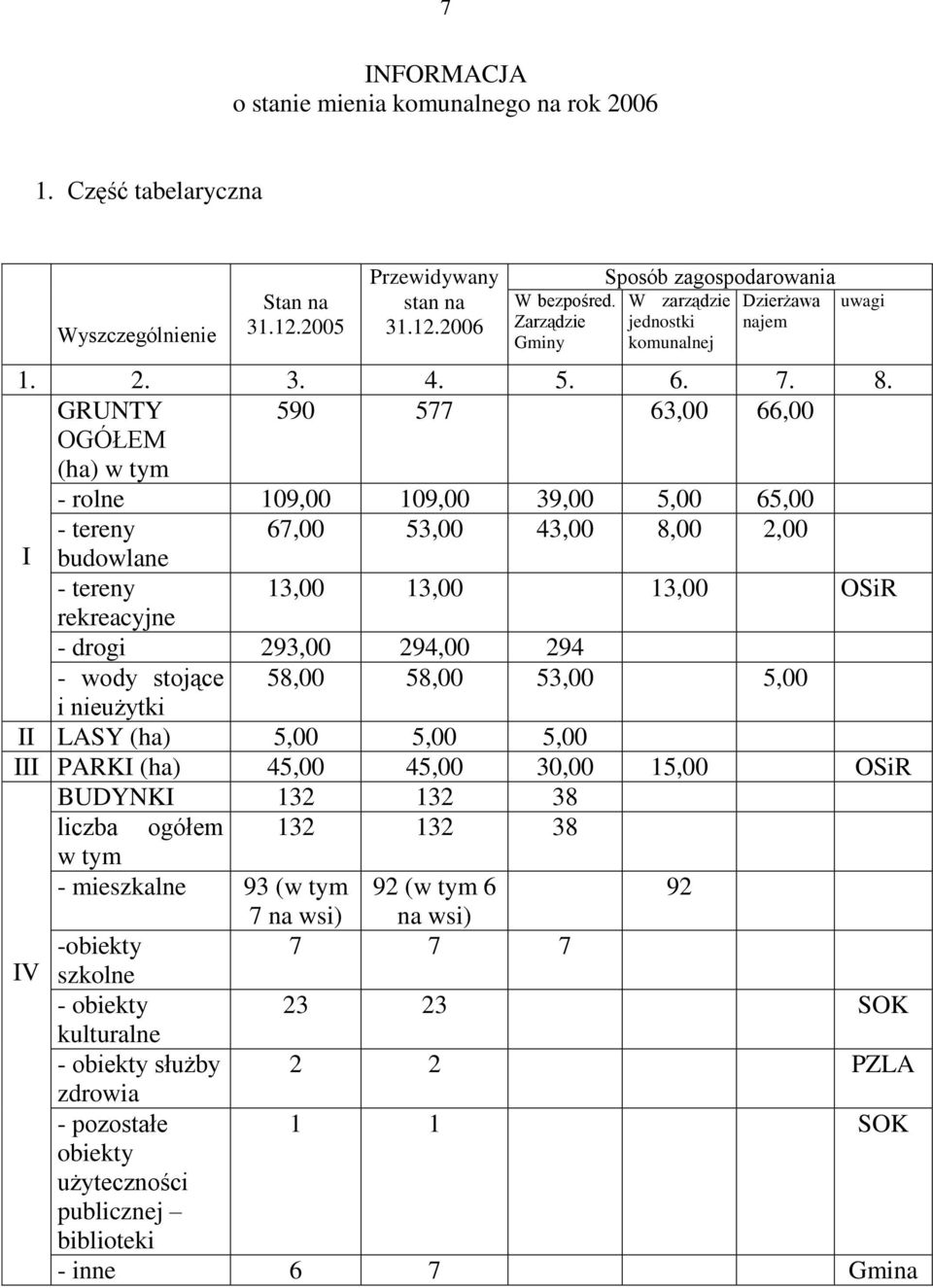 7

INFORMACJA
o stanie mienia komunalnego na rok 2006

1. Część tabelaryczna

| | Wyszczególnienie | Stan na 31.12.2005 | Przewidywany stan na 31.12.2006 | Sposób zagospodarowania: W bezpośred. Zarządzie Gminy | Sposób zagospodarowania: W zarządzie jednostki komunalnej | Sposób zagospodarowania: Dzierżawa najem | uwagi |
|---|---|---|---|---|---|---|---|
| 1. | 2. | 3. | 4. | 5. | 6. | 7. | 8. |
| I | GRUNTY OGÓŁEM (ha) w tym | 590 | 577 | | 63,00 | 66,00 | |
| | - rolne | 109,00 | 109,00 | 39,00 | 5,00 | 65,00 | |
| | - tereny budowlane | 67,00 | 53,00 | 43,00 | 8,00 | 2,00 | |
| | - tereny rekreacyjne | 13,00 | 13,00 | | 13,00 | | OSiR |
| | - drogi | 293,00 | 294,00 | 294 | | | |
| | - wody stojące i nieużytki | 58,00 | 58,00 | 53,00 | | 5,00 | |
| II | LASY (ha) | 5,00 | 5,00 | 5,00 | | | |
| III | PARKI (ha) | 45,00 | 45,00 | 30,00 | 15,00 | | OSiR |
| IV | BUDYNKI | 132 | 132 | 38 | | | |
| | liczba ogółem w tym | 132 | 132 | 38 | | | |
| | - mieszkalne | 93 (w tym 7 na wsi) | 92 (w tym 6 na wsi) | | 92 | | |
| | -obiekty szkolne | 7 | 7 | 7 | | | |
| | - obiekty kulturalne | 23 | 23 | | | | SOK |
| | - obiekty służby zdrowia | 2 | 2 | | | | PZLA |
| | - pozostałe obiekty użyteczności publicznej – biblioteki | 1 | 1 | | | | SOK |
| | - inne | 6 | 7 | | | | Gmina |